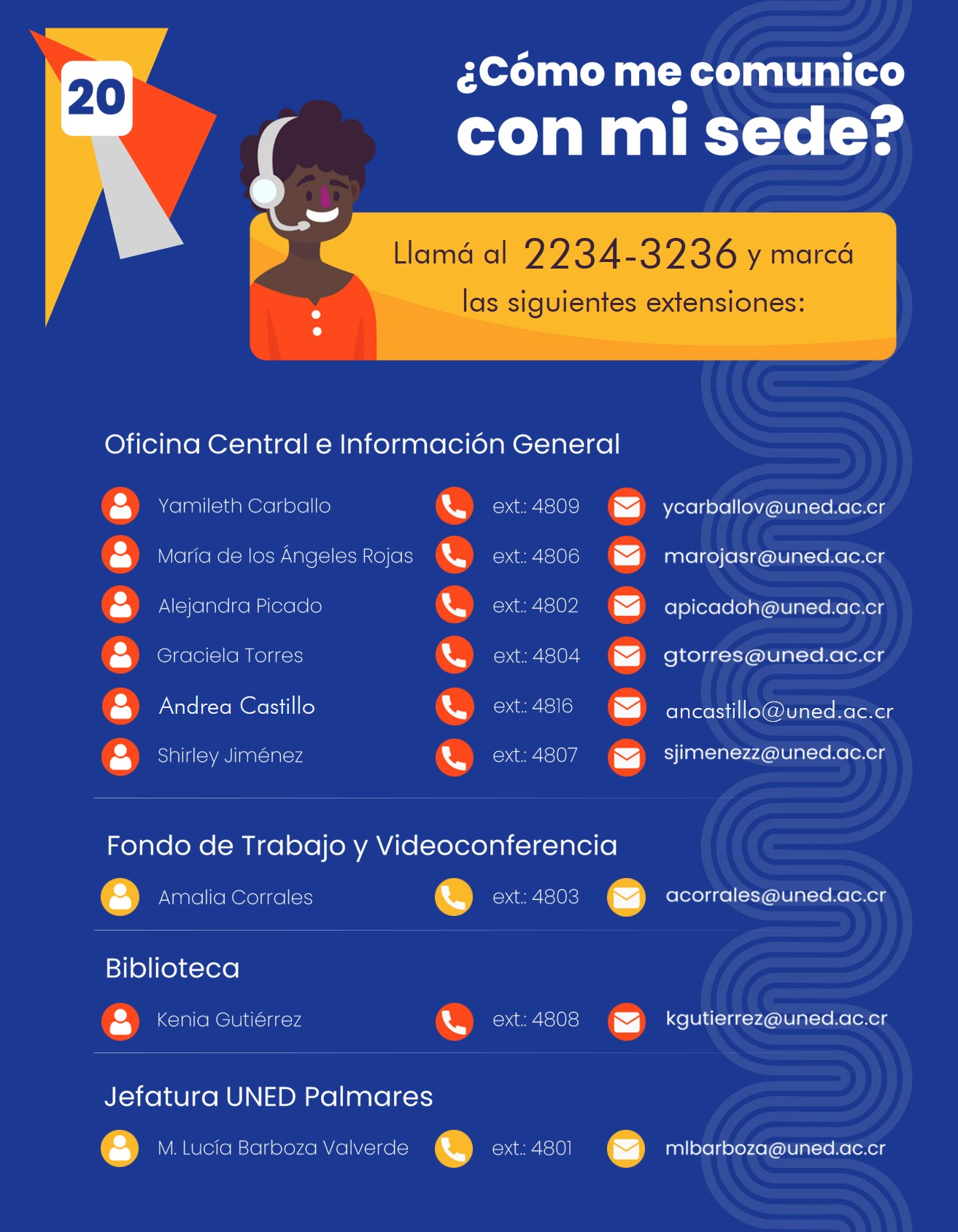 20

¿Cómo me comunico con mi sede?

Llamá al 2234-3236 y marcá las siguientes extensiones:

Oficina Central e Información General

Yamileth Carballo ext.: 4809 ycarballov@uned.ac.cr
María de los Ángeles Rojas ext.: 4806 marojasr@uned.ac.cr
Alejandra Picado ext.: 4802 apicadoh@uned.ac.cr
Graciela Torres ext.: 4804 gtorres@uned.ac.cr
Andrea Castillo ext.: 4816 ancastillo@uned.ac.cr
Shirley Jiménez ext.: 4807 sjimenezz@uned.ac.cr

Fondo de Trabajo y Videoconferencia

Amalia Corrales ext.: 4803 acorrales@uned.ac.cr

Biblioteca

Kenia Gutiérrez ext.: 4808 kgutierrez@uned.ac.cr

Jefatura UNED Palmares

M. Lucía Barboza Valverde ext.: 4801 mlbarboza@uned.ac.cr